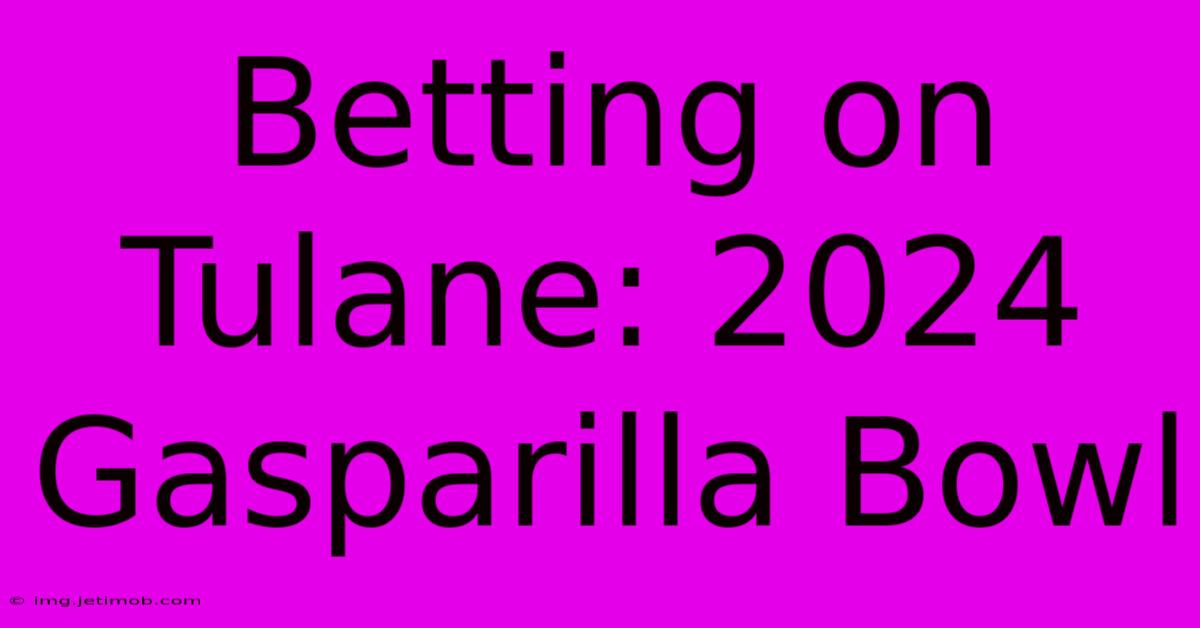 Betting on Tulane: 2024 Gasparilla Bowl

© img.jetimob.com